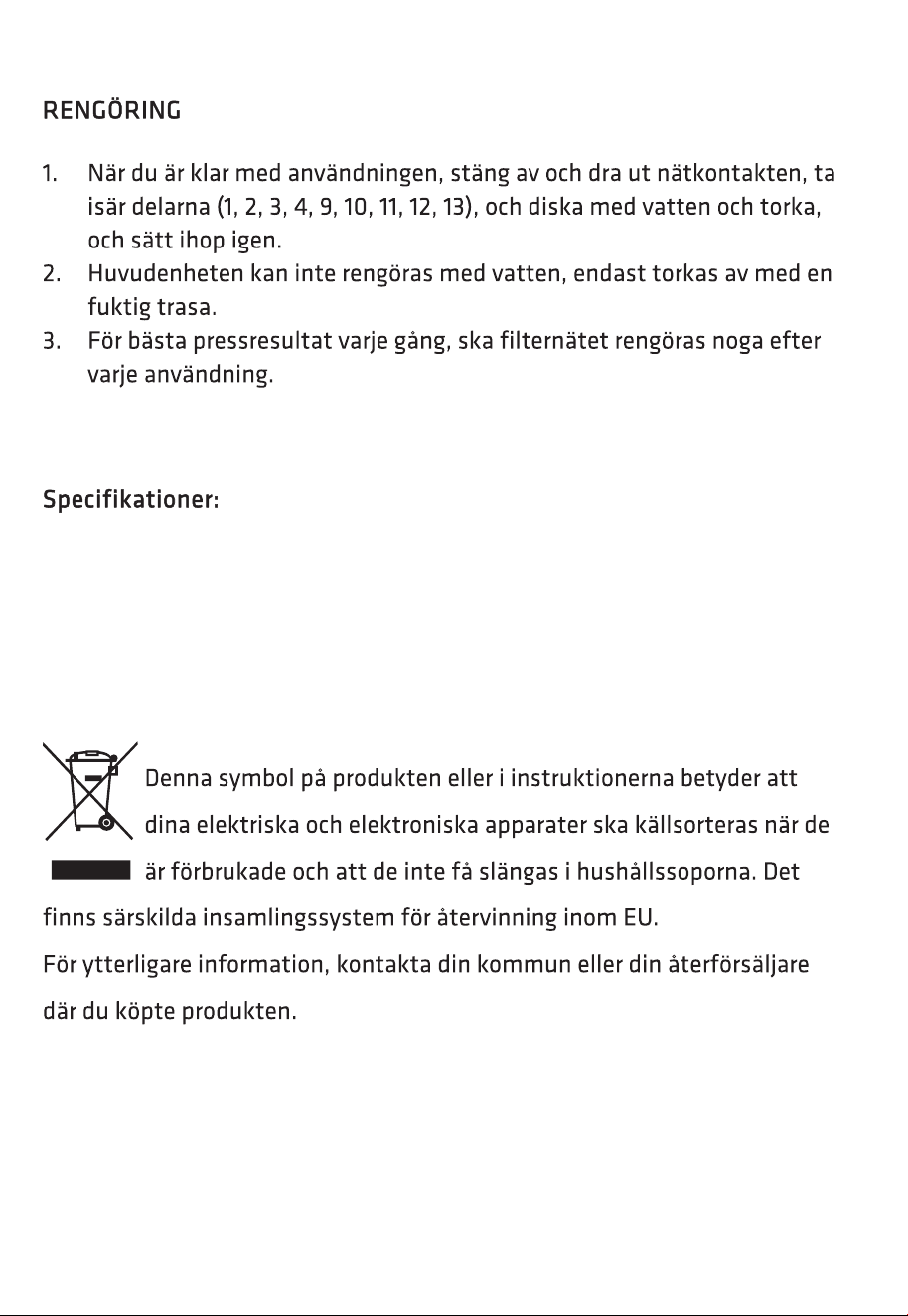 RENGÖRING

1. När du är klar med användningen, stäng av och dra ut nätkontakten, ta isär delarna (1, 2, 3, 4, 9, 10, 11, 12, 13), och diska med vatten och torka, och sätt ihop igen.
2. Huvudenheten kan inte rengöras med vatten, endast torkas av med en fuktig trasa.
3. För bästa pressresultat varje gång, ska filternätet rengöras noga efter varje användning.

Specifikationer:

Denna symbol på produkten eller i instruktionerna betyder att dina elektriska och elektroniska apparater ska källsorteras när de är förbrukade och att de inte få slängas i hushållssoporna. Det finns särskilda insamlingssystem för återvinning inom EU.
För ytterligare information, kontakta din kommun eller din återförsäljare där du köpte produkten.